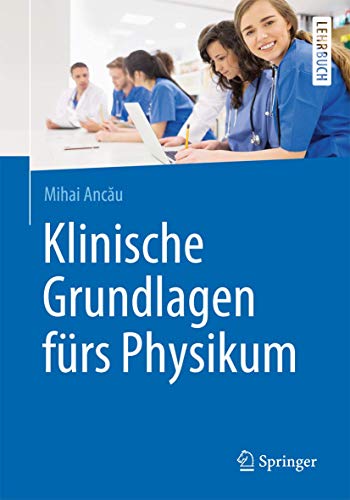 LEHRBUCH

Mihai Ancău

Klinische Grundlagen fürs Physikum

Springer